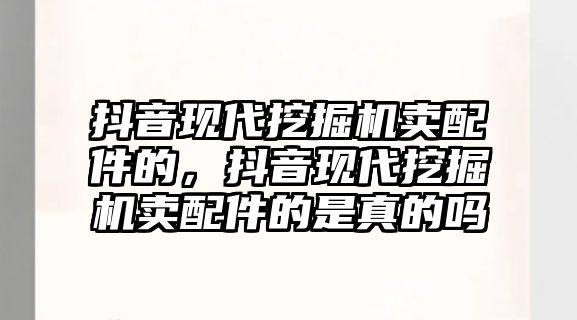 抖音现代挖掘机卖配件的，抖音现代挖掘机卖配件的是真的吗